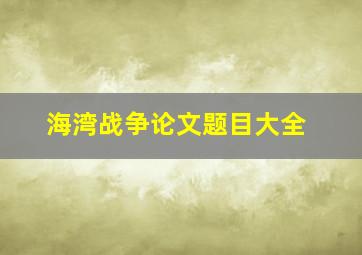 海湾战争论文题目大全